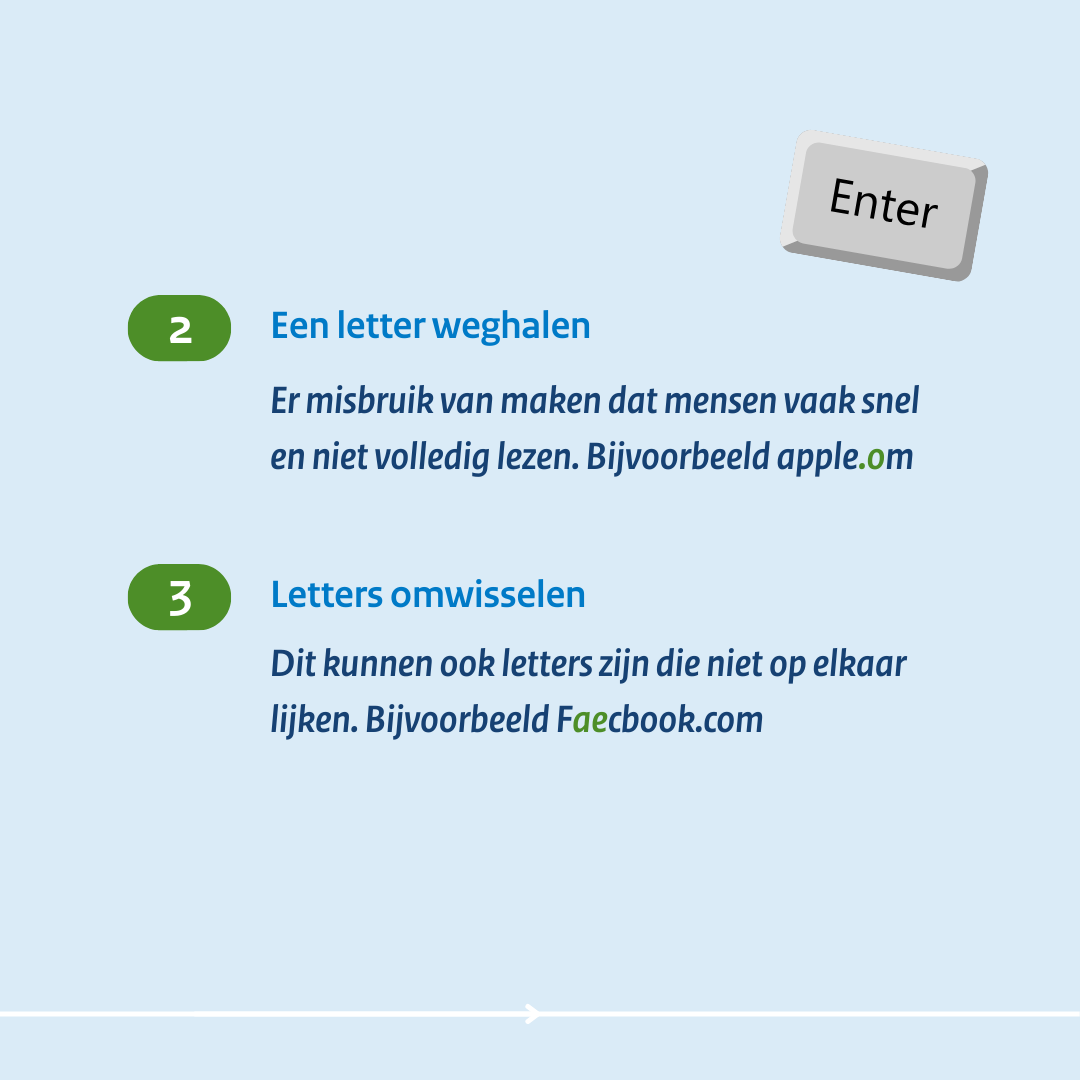 Enter

2

Een letter weghalen

Er misbruik van maken dat mensen vaak snel en niet volledig lezen. Bijvoorbeeld apple.om

3

Letters omwisselen

Dit kunnen ook letters zijn die niet op elkaar lijken. Bijvoorbeeld Faecbook.com